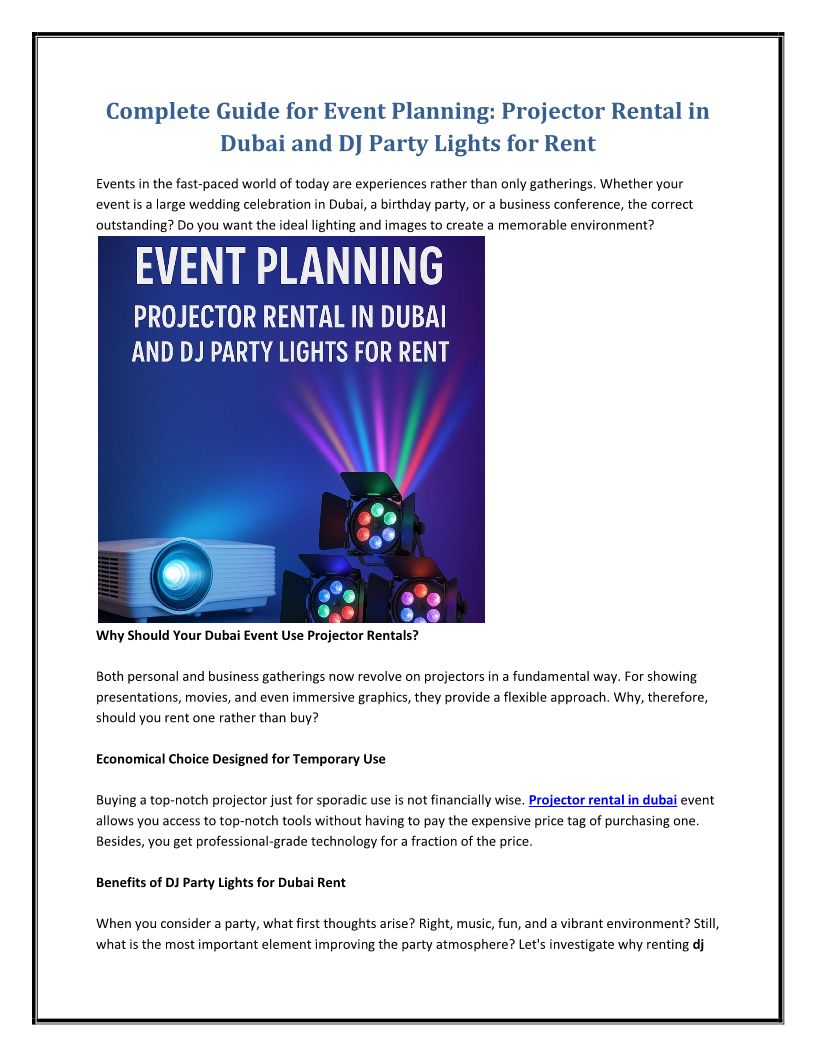 Complete Guide for Event Planning: Projector Rental in Dubai and DJ Party Lights for Rent

Events in the fast-paced world of today are experiences rather than only gatherings. Whether your event is a large wedding celebration in Dubai, a birthday party, or a business conference, the correct outstanding? Do you want the ideal lighting and images to create a memorable environment?

EVENT PLANNING
PROJECTOR RENTAL IN DUBAI
AND DJ PARTY LIGHTS FOR RENT

Why Should Your Dubai Event Use Projector Rentals?

Both personal and business gatherings now revolve on projectors in a fundamental way. For showing presentations, movies, and even immersive graphics, they provide a flexible approach. Why, therefore, should you rent one rather than buy?

Economical Choice Designed for Temporary Use

Buying a top-notch projector just for sporadic use is not financially wise. Projector rental in dubai event allows you access to top-notch tools without having to pay the expensive price tag of purchasing one. Besides, you get professional-grade technology for a fraction of the price.

Benefits of DJ Party Lights for Dubai Rent

When you consider a party, what first thoughts arise? Right, music, fun, and a vibrant environment? Still, what is the most important element improving the party atmosphere? Let's investigate why renting dj